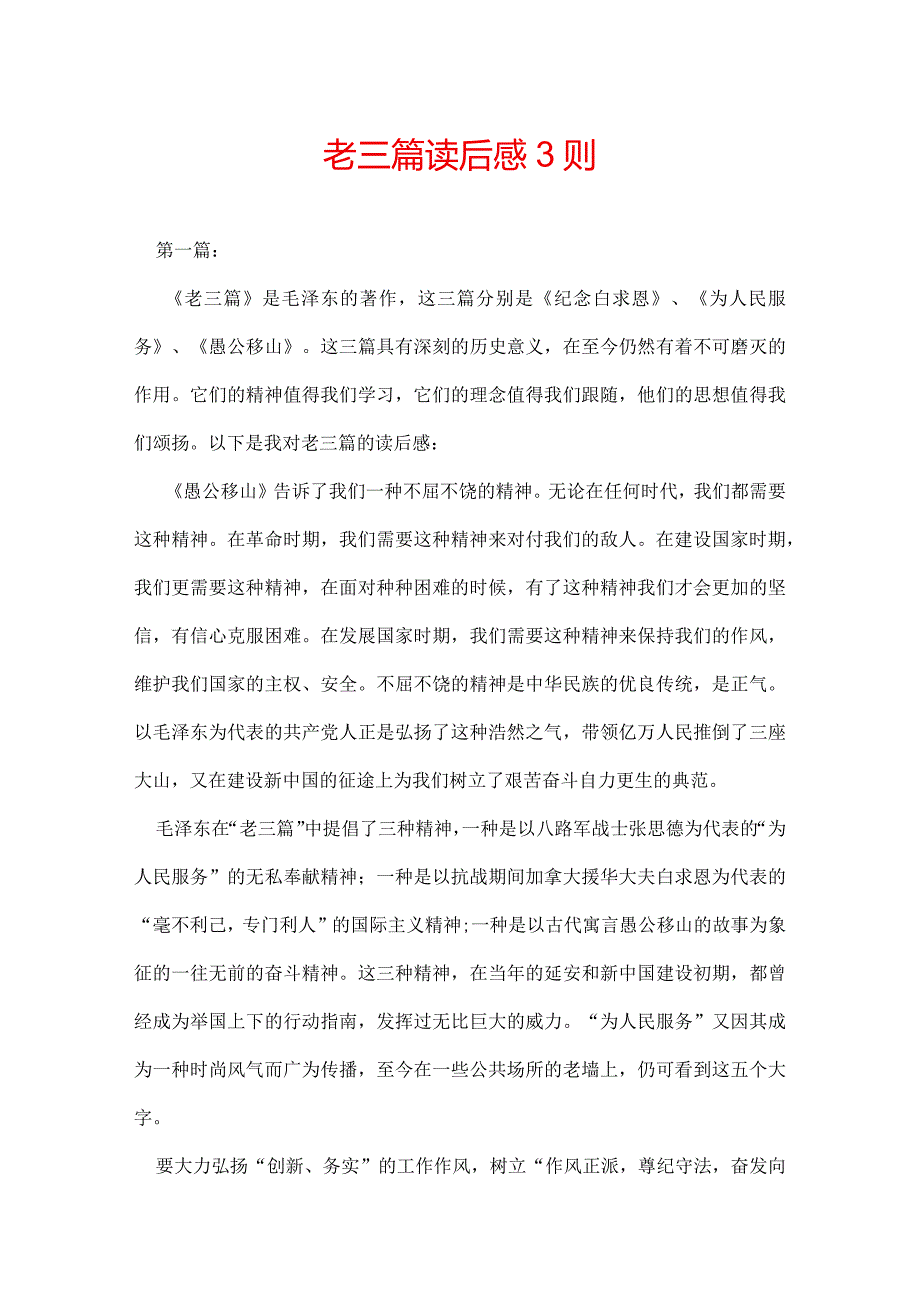 老三篇读后感3则

第一篇：

《老三篇》是毛泽东的著作，这三篇分别是《纪念白求恩》、《为人民服务》、《愚公移山》。这三篇具有深刻的历史意义，在至今仍然有着不可磨灭的作用。它们的精神值得我们学习，它们的理念值得我们跟随，他们的思想值得我们颂扬。以下是我对老三篇的读后感：

《愚公移山》告诉了我们一种不屈不饶的精神。无论在任何时代，我们都需要这种精神。在革命时期，我们需要这种精神来对付我们的敌人。在建设国家时期，我们更需要这种精神，在面对种种困难的时候，有了这种精神我们才会更加的坚信，有信心克服困难。在发展国家时期，我们需要这种精神来保持我们的作风，维护我们国家的主权、安全。不屈不饶的精神是中华民族的优良传统，是正气。以毛泽东为代表的共产党人正是弘扬了这种浩然之气，带领亿万人民推倒了三座大山，又在建设新中国的征途上为我们树立了艰苦奋斗自力更生的典范。

毛泽东在“老三篇”中提倡了三种精神，一种是以八路军战士张思德为代表的“为人民服务”的无私奉献精神；一种是以抗战期间加拿大援华大夫白求恩为代表的“毫不利己，专门利人”的国际主义精神;一种是以古代寓言愚公移山的故事为象征的一往无前的奋斗精神。这三种精神，在当年的延安和新中国建设初期，都曾经成为举国上下的行动指南，发挥过无比巨大的威力。“为人民服务”又因其成为一种时尚风气而广为传播，至今在一些公共场所的老墙上，仍可看到这五个大字。

要大力弘扬“创新、务实”的工作作风，树立“作风正派，尊纪守法，奋发向